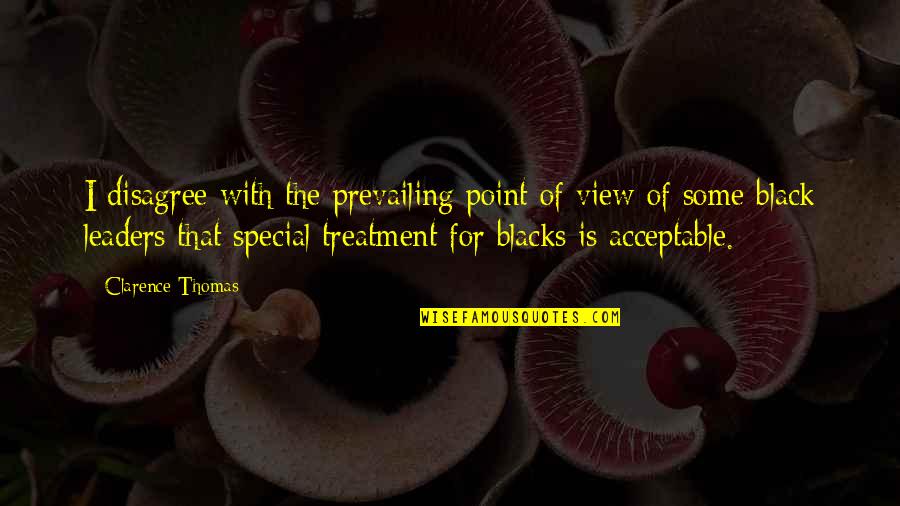 I disagree with the prevailing point of view of some black leaders that special treatment for blacks is acceptable.

Clarence Thomas

WISEFAMOUSQUOTES.COM